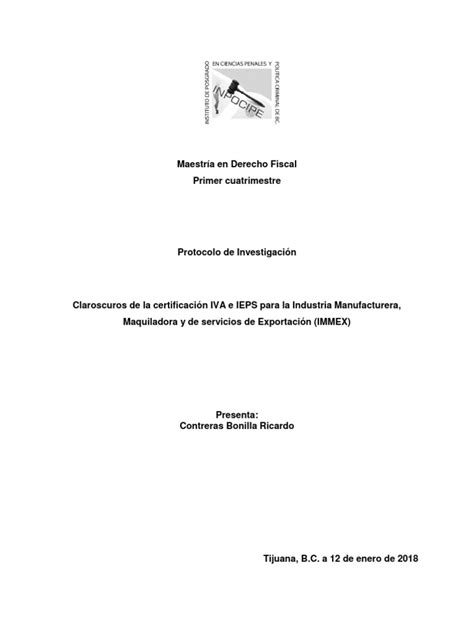 INSTITUTO DE POSGRADO EN CIENCIAS PENALES Y POLITICA CRIMINAL DE BC.

INPOCIPE

Maestría en Derecho Fiscal
Primer cuatrimestre

Protocolo de Investigación

Claroscuros de la certificación IVA e IEPS para la Industria Manufacturera, Maquiladora y de servicios de Exportación (IMMEX)

Presenta:
Contreras Bonilla Ricardo

Tijuana, B.C. a 12 de enero de 2018